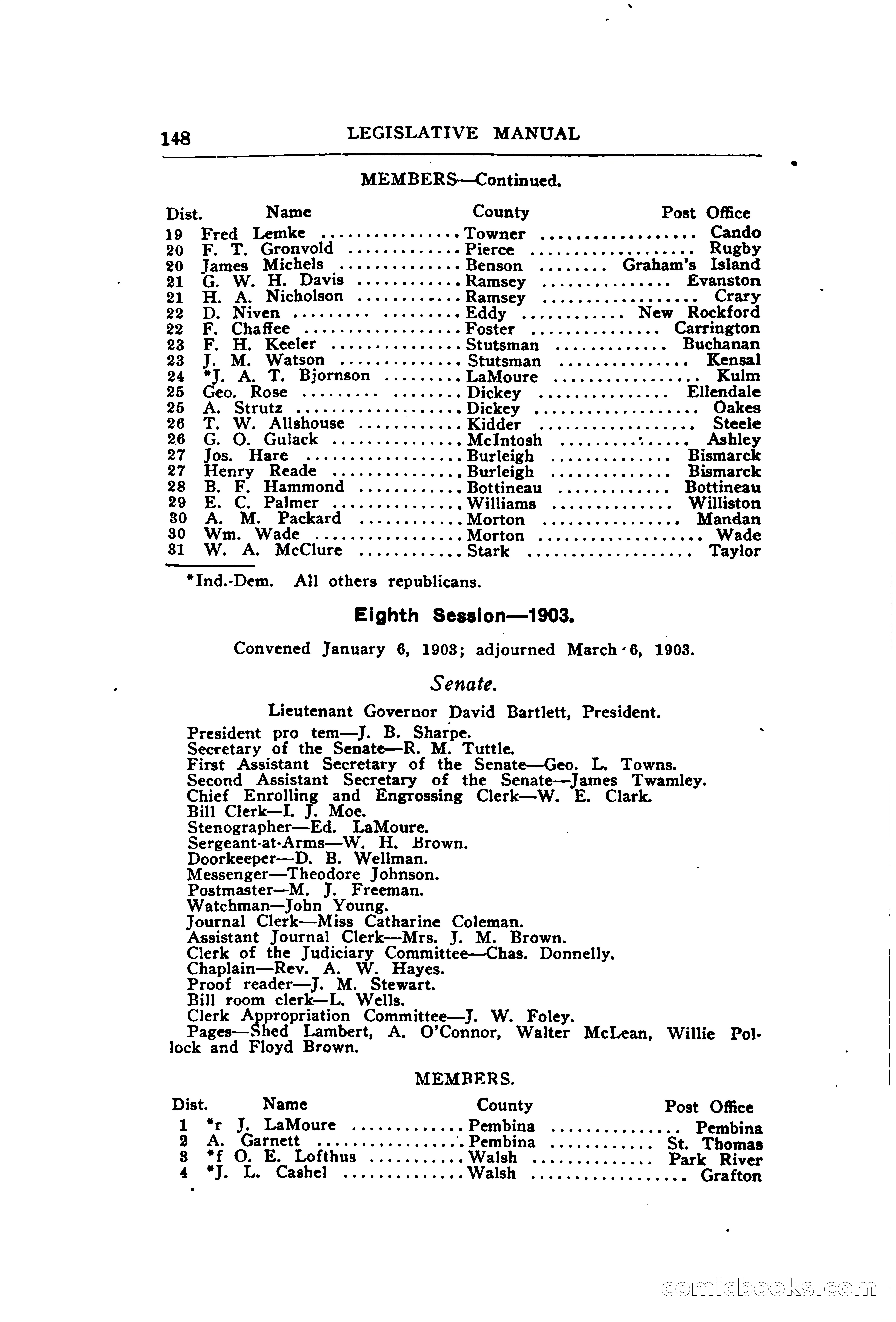 148 LEGISLATIVE MANUAL

MEMBERS—Continued.

| Dist. | Name | County | Post Office |
|---|---|---|---|
| 19 | Fred Lemke | Towner | Cando |
| 20 | F. T. Gronvold | Pierce | Rugby |
| 20 | James Michels | Benson | Graham's Island |
| 21 | G. W. H. Davis | Ramsey | Evanston |
| 21 | H. A. Nicholson | Ramsey | Crary |
| 22 | D. Niven | Eddy | New Rockford |
| 22 | F. Chaffee | Foster | Carrington |
| 23 | F. H. Keeler | Stutsman | Buchanan |
| 23 | J. M. Watson | Stutsman | Kensal |
| 24 | *J. A. T. Bjornson | LaMoure | Kulm |
| 25 | Geo. Rose | Dickey | Ellendale |
| 25 | A. Strutz | Dickey | Oakes |
| 26 | T. W. Allshouse | Kidder | Steele |
| 26 | G. O. Gulack | McIntosh | Ashley |
| 27 | Jos. Hare | Burleigh | Bismarck |
| 27 | Henry Reade | Burleigh | Bismarck |
| 28 | B. F. Hammond | Bottineau | Bottineau |
| 29 | E. C. Palmer | Williams | Williston |
| 30 | A. M. Packard | Morton | Mandan |
| 30 | Wm. Wade | Morton | Wade |
| 31 | W. A. McClure | Stark | Taylor |

*Ind.-Dem. All others republicans.

Eighth Session—1903.

Convened January 6, 1903; adjourned March 6, 1903.

Senate.

Lieutenant Governor David Bartlett, President.

President pro tem—J. B. Sharpe.
Secretary of the Senate—R. M. Tuttle.
First Assistant Secretary of the Senate—Geo. L. Towns.
Second Assistant Secretary of the Senate—James Twamley.
Chief Enrolling and Engrossing Clerk—W. E. Clark.
Bill Clerk—I. J. Moe.
Stenographer—Ed. LaMoure.
Sergeant-at-Arms—W. H. Brown.
Doorkeeper—D. B. Wellman.
Messenger—Theodore Johnson.
Postmaster—M. J. Freeman.
Watchman—John Young.
Journal Clerk—Miss Catharine Coleman.
Assistant Journal Clerk—Mrs. J. M. Brown.
Clerk of the Judiciary Committee—Chas. Donnelly.
Chaplain—Rev. A. W. Hayes.
Proof reader—J. M. Stewart.
Bill room clerk—L. Wells.
Clerk Appropriation Committee—J. W. Foley.
Pages—Shed Lambert, A. O'Connor, Walter McLean, Willie Pollock and Floyd Brown.

MEMBERS.

| Dist. | Name | County | Post Office |
|---|---|---|---|
| 1 | *r J. LaMoure | Pembina | Pembina |
| 2 | A. Garnett | Pembina | St. Thomas |
| 3 | *f O. E. Lofthus | Walsh | Park River |
| 4 | *J. L. Cashel | Walsh | Grafton |

comicbooks.com